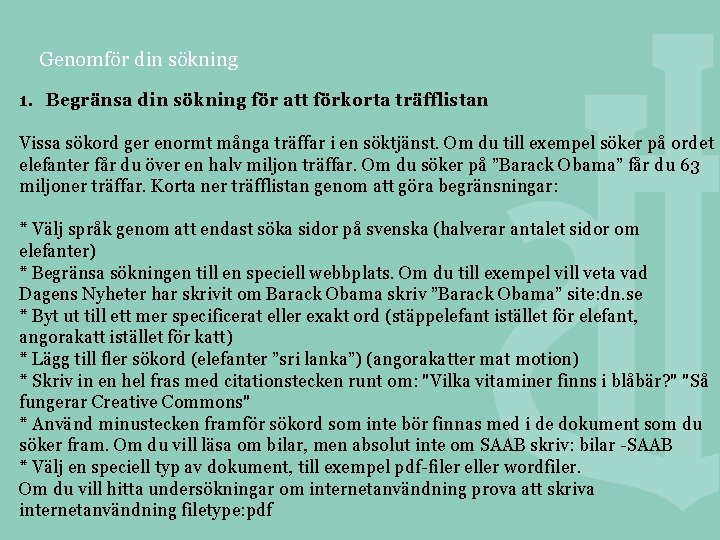 Genomför din sökning

1. Begränsa din sökning för att förkorta träfflistan

Vissa sökord ger enormt många träffar i en söktjänst. Om du till exempel söker på ordet elefanter får du över en halv miljon träffar. Om du söker på ”Barack Obama” får du 63 miljoner träffar. Korta ner träfflistan genom att göra begränsningar:

* Välj språk genom att endast söka sidor på svenska (halverar antalet sidor om elefanter)
* Begränsa sökningen till en speciell webbplats. Om du till exempel vill veta vad Dagens Nyheter har skrivit om Barack Obama skriv ”Barack Obama” site:dn.se
* Byt ut till ett mer specificerat eller exakt ord (stäppelefant istället för elefant, angorakatt istället för katt)
* Lägg till fler sökord (elefanter ”sri lanka”) (angorakatter mat motion)
* Skriv in en hel fras med citationstecken runt om: "Vilka vitaminer finns i blåbär?" "Så fungerar Creative Commons"
* Använd minustecken framför sökord som inte bör finnas med i de dokument som du söker fram. Om du vill läsa om bilar, men absolut inte om SAAB skriv: bilar -SAAB
* Välj en speciell typ av dokument, till exempel pdf-filer eller wordfiler.
Om du vill hitta undersökningar om internetanvändning prova att skriva internetanvändning filetype:pdf